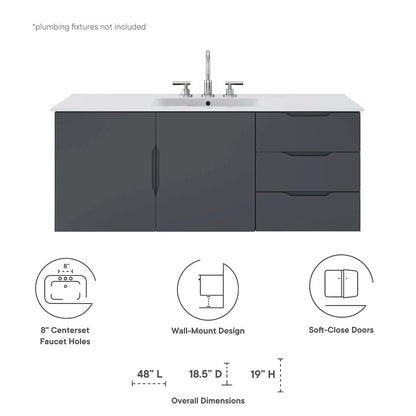 *plumbing fixtures not included

8"

8" Centerset Faucet Holes

Wall-Mount Design

Soft-Close Doors

48" L

18.5" D

19" H

Overall Dimensions